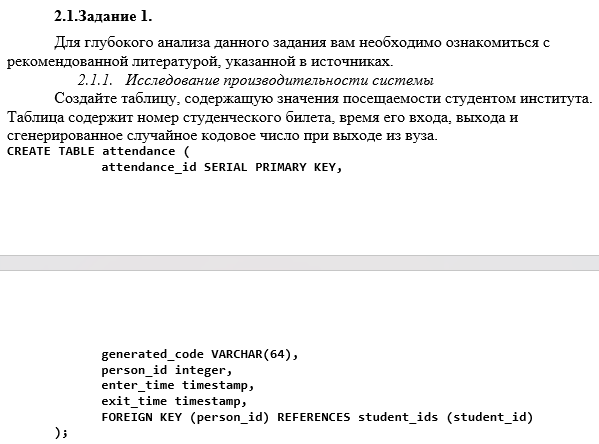 2.1.Задание 1.

Для глубокого анализа данного задания вам необходимо ознакомиться с рекомендованной литературой, указанной в источниках.

2.1.1. Исследование производительности системы

Создайте таблицу, содержащую значения посещаемости студентом института. Таблица содержит номер студенческого билета, время его входа, выхода и сгенерированное случайное кодовое число при выходе из вуза.

CREATE TABLE attendance (
attendance_id SERIAL PRIMARY KEY,

generated_code VARCHAR(64),
person_id integer,
enter_time timestamp,
exit_time timestamp,
FOREIGN KEY (person_id) REFERENCES student_ids (student_id)
);